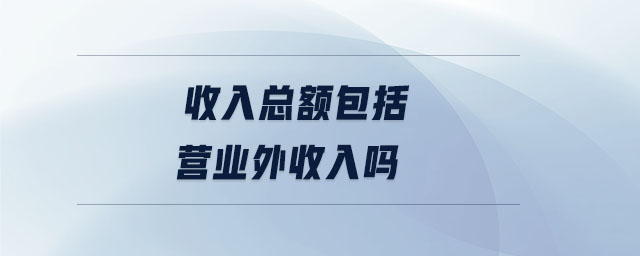 收入总额包括
营业外收入吗